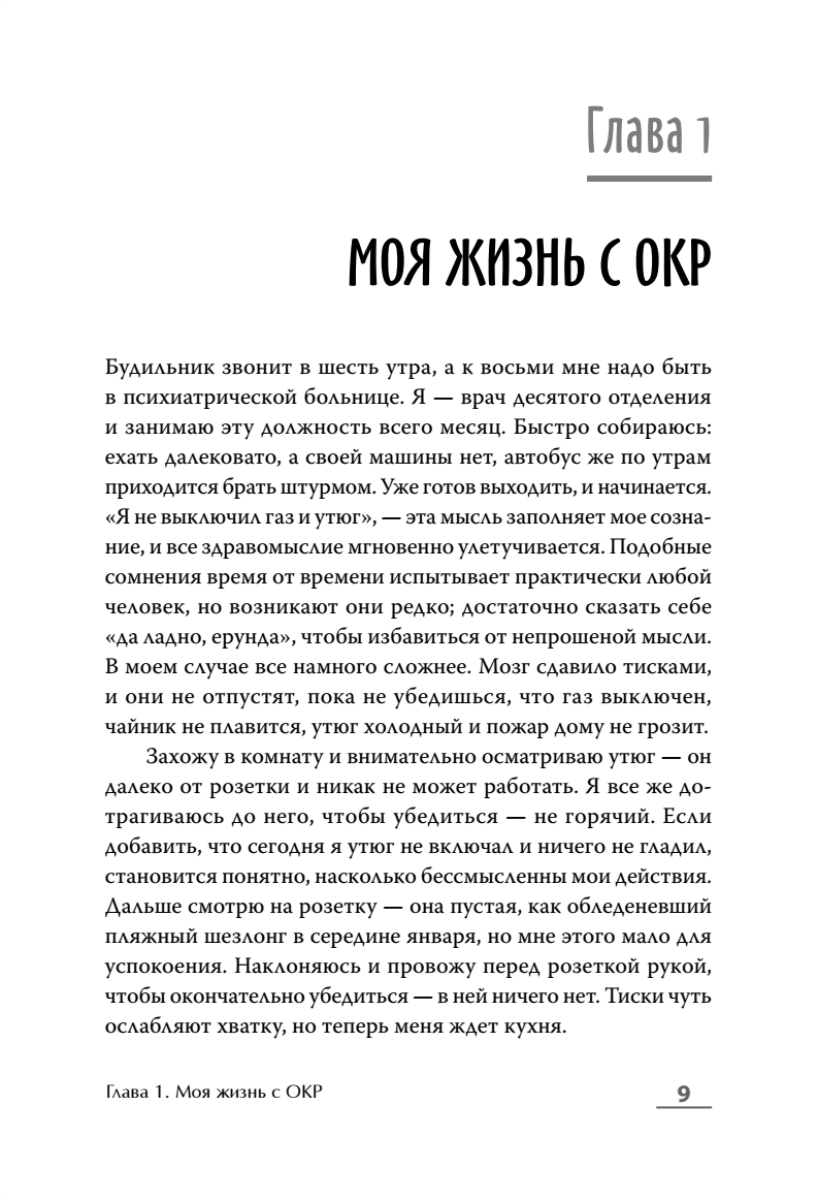 Глава 1

МОЯ ЖИЗНЬ С ОКР

Будильник звонит в шесть утра, а к восьми мне надо быть в психиатрической больнице. Я — врач десятого отделения и занимаю эту должность всего месяц. Быстро собираюсь: ехать далековато, а своей машины нет, автобус же по утрам приходится брать штурмом. Уже готов выходить, и начинается. «Я не выключил газ и утюг», — эта мысль заполняет мое сознание, и все здравомыслие мгновенно улетучивается. Подобные сомнения время от времени испытывает практически любой человек, но возникают они редко; достаточно сказать себе «да ладно, ерунда», чтобы избавиться от непрошеной мысли. В моем случае все намного сложнее. Мозг сдавило тисками, и они не отпустят, пока не убедишься, что газ выключен, чайник не плавится, утюг холодный и пожар дому не грозит.

Захожу в комнату и внимательно осматриваю утюг — он далеко от розетки и никак не может работать. Я все же дотрагиваюсь до него, чтобы убедиться — не горячий. Если добавить, что сегодня я утюг не включал и ничего не гладил, становится понятно, насколько бессмысленны мои действия. Дальше смотрю на розетку — она пустая, как обледеневший пляжный шезлонг в середине января, но мне этого мало для успокоения. Наклоняюсь и провожу перед розеткой рукой, чтобы окончательно убедиться — в ней ничего нет. Тиски чуть ослабляют хватку, но теперь меня ждет кухня.

Глава 1. Моя жизнь с ОКР

9